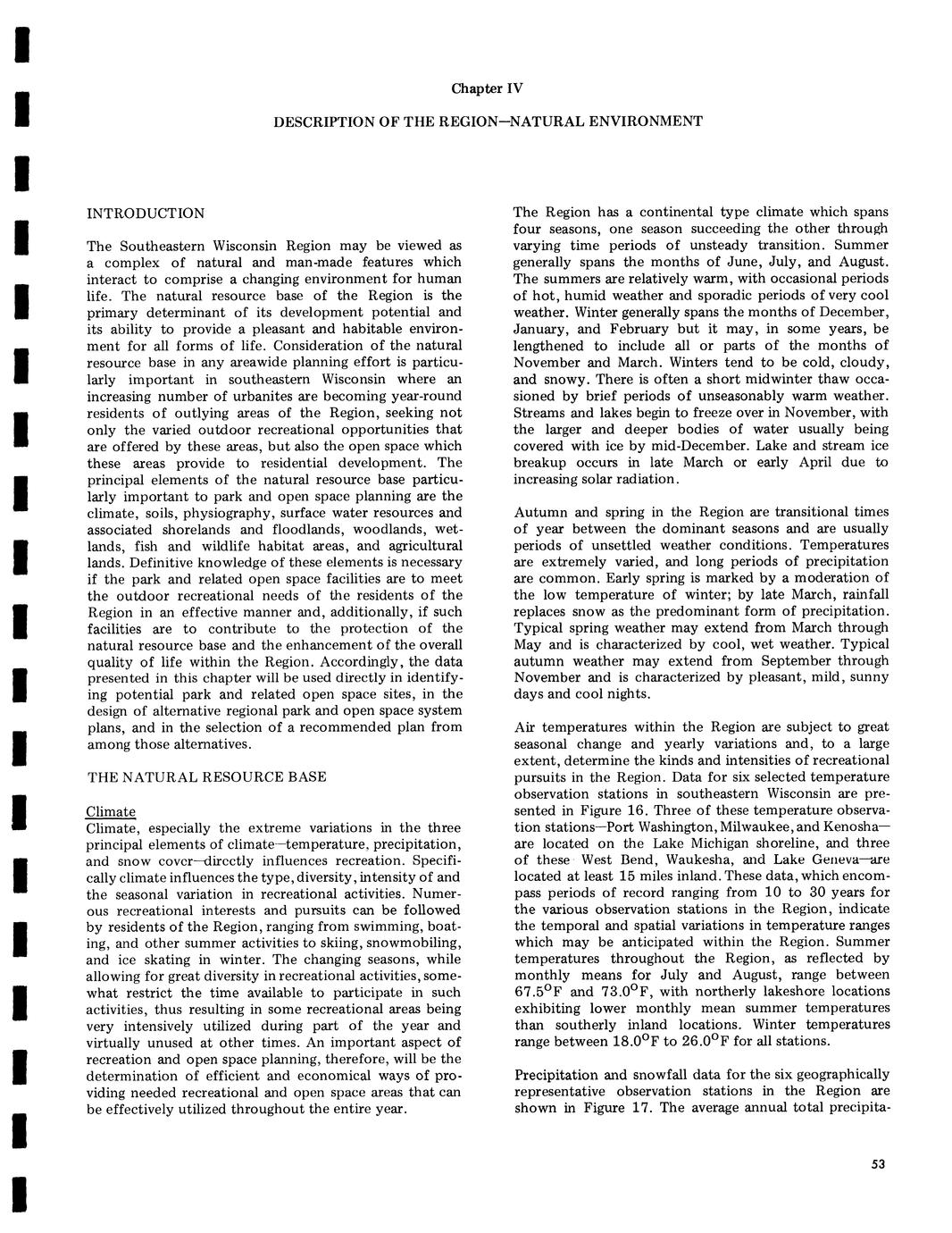 Chapter IV

DESCRIPTION OF THE REGION—NATURAL ENVIRONMENT

INTRODUCTION

The Southeastern Wisconsin Region may be viewed as a complex of natural and man-made features which interact to comprise a changing environment for human life. The natural resource base of the Region is the primary determinant of its development potential and its ability to provide a pleasant and habitable environment for all forms of life. Consideration of the natural resource base in any areawide planning effort is particularly important in southeastern Wisconsin where an increasing number of urbanites are becoming year-round residents of outlying areas of the Region, seeking not only the varied outdoor recreational opportunities that are offered by these areas, but also the open space which these areas provide to residential development. The principal elements of the natural resource base particularly important to park and open space planning are the climate, soils, physiography, surface water resources and associated shorelands and floodlands, woodlands, wetlands, fish and wildlife habitat areas, and agricultural lands. Definitive knowledge of these elements is necessary if the park and related open space facilities are to meet the outdoor recreational needs of the residents of the Region in an effective manner and, additionally, if such facilities are to contribute to the protection of the natural resource base and the enhancement of the overall quality of life within the Region. Accordingly, the data presented in this chapter will be used directly in identifying potential park and related open space sites, in the design of alternative regional park and open space system plans, and in the selection of a recommended plan from among those alternatives.

THE NATURAL RESOURCE BASE

Climate
Climate, especially the extreme variations in the three principal elements of climate—temperature, precipitation, and snow cover—directly influences recreation. Specifically climate influences the type, diversity, intensity of and the seasonal variation in recreational activities. Numerous recreational interests and pursuits can be followed by residents of the Region, ranging from swimming, boating, and other summer activities to skiing, snowmobiling, and ice skating in winter. The changing seasons, while allowing for great diversity in recreational activities, somewhat restrict the time available to participate in such activities, thus resulting in some recreational areas being very intensively utilized during part of the year and virtually unused at other times. An important aspect of recreation and open space planning, therefore, will be the determination of efficient and economical ways of providing needed recreational and open space areas that can be effectively utilized throughout the entire year.

The Region has a continental type climate which spans four seasons, one season succeeding the other through varying time periods of unsteady transition. Summer generally spans the months of June, July, and August. The summers are relatively warm, with occasional periods of hot, humid weather and sporadic periods of very cool weather. Winter generally spans the months of December, January, and February but it may, in some years, be lengthened to include all or parts of the months of November and March. Winters tend to be cold, cloudy, and snowy. There is often a short midwinter thaw occasioned by brief periods of unseasonably warm weather. Streams and lakes begin to freeze over in November, with the larger and deeper bodies of water usually being covered with ice by mid-December. Lake and stream ice breakup occurs in late March or early April due to increasing solar radiation.

Autumn and spring in the Region are transitional times of year between the dominant seasons and are usually periods of unsettled weather conditions. Temperatures are extremely varied, and long periods of precipitation are common. Early spring is marked by a moderation of the low temperature of winter; by late March, rainfall replaces snow as the predominant form of precipitation. Typical spring weather may extend from March through May and is characterized by cool, wet weather. Typical autumn weather may extend from September through November and is characterized by pleasant, mild, sunny days and cool nights.

Air temperatures within the Region are subject to great seasonal change and yearly variations and, to a large extent, determine the kinds and intensities of recreational pursuits in the Region. Data for six selected temperature observation stations in southeastern Wisconsin are presented in Figure 16. Three of these temperature observation stations—Port Washington, Milwaukee, and Kenosha—are located on the Lake Michigan shoreline, and three of these West Bend, Waukesha, and Lake Geneva—are located at least 15 miles inland. These data, which encompass periods of record ranging from 10 to 30 years for the various observation stations in the Region, indicate the temporal and spatial variations in temperature ranges which may be anticipated within the Region. Summer temperatures throughout the Region, as reflected by monthly means for July and August, range between $67.5^{\circ}$F and $73.0^{\circ}$F, with northerly lakeshore locations exhibiting lower monthly mean summer temperatures than southerly inland locations. Winter temperatures range between $18.0^{\circ}$F to $26.0^{\circ}$F for all stations.

Precipitation and snowfall data for the six geographically representative observation stations in the Region are shown in Figure 17. The average annual total precipita-

53